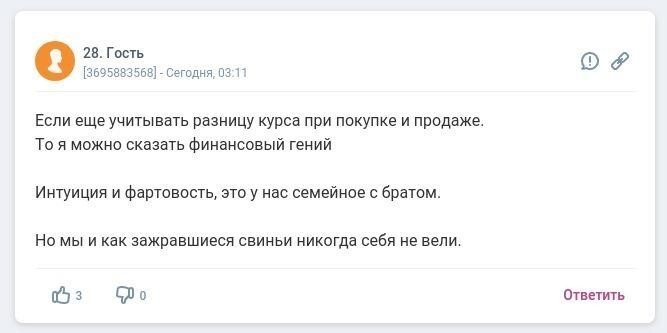 28. Гость
[3695883568] - Сегодня, 03:11

Если еще учитывать разницу курса при покупке и продаже.
То я можно сказать финансовый гений

Интуиция и фартовость, это у нас семейное с братом.

Но мы и как зажравшиеся свиньи никогда себя не вели.

3 0 Ответить